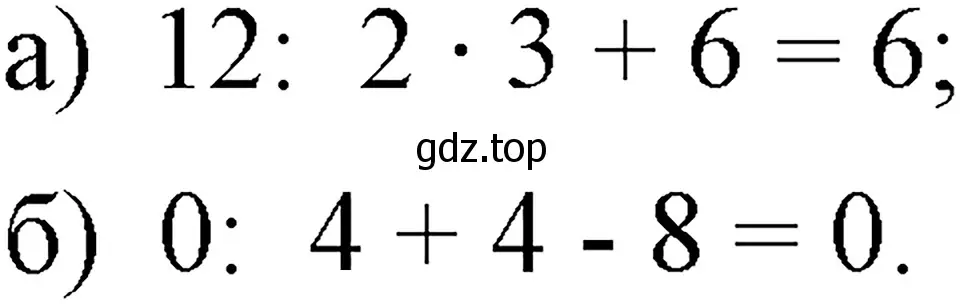 а) $12 : 2 \cdot 3 + 6 = 6$;

gdz.top

б) $0 : 4 + 4 - 8 = 0$.